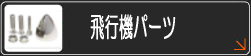 飛行機パーツ